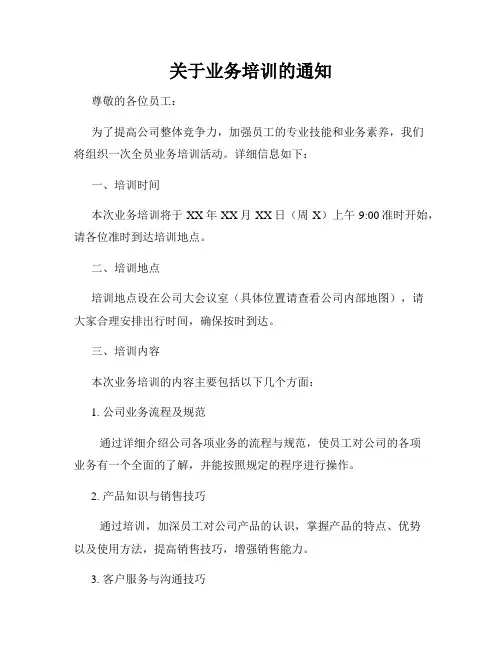 关于业务培训的通知

尊敬的各位员工：

为了提高公司整体竞争力，加强员工的专业技能和业务素养，我们将组织一次全员业务培训活动。详细信息如下：

一、培训时间

本次业务培训将于 XX 年 XX 月 XX 日（周 X）上午 9:00 准时开始，请各位准时到达培训地点。

二、培训地点

培训地点设在公司大会议室（具体位置请查看公司内部地图），请大家合理安排出行时间，确保按时到达。

三、培训内容

本次业务培训的内容主要包括以下几个方面：

1. 公司业务流程及规范

通过详细介绍公司各项业务的流程与规范，使员工对公司的各项业务有一个全面的了解，并能按照规定的程序进行操作。

2. 产品知识与销售技巧

通过培训，加深员工对公司产品的认识，掌握产品的特点、优势以及使用方法，提高销售技巧，增强销售能力。

3. 客户服务与沟通技巧